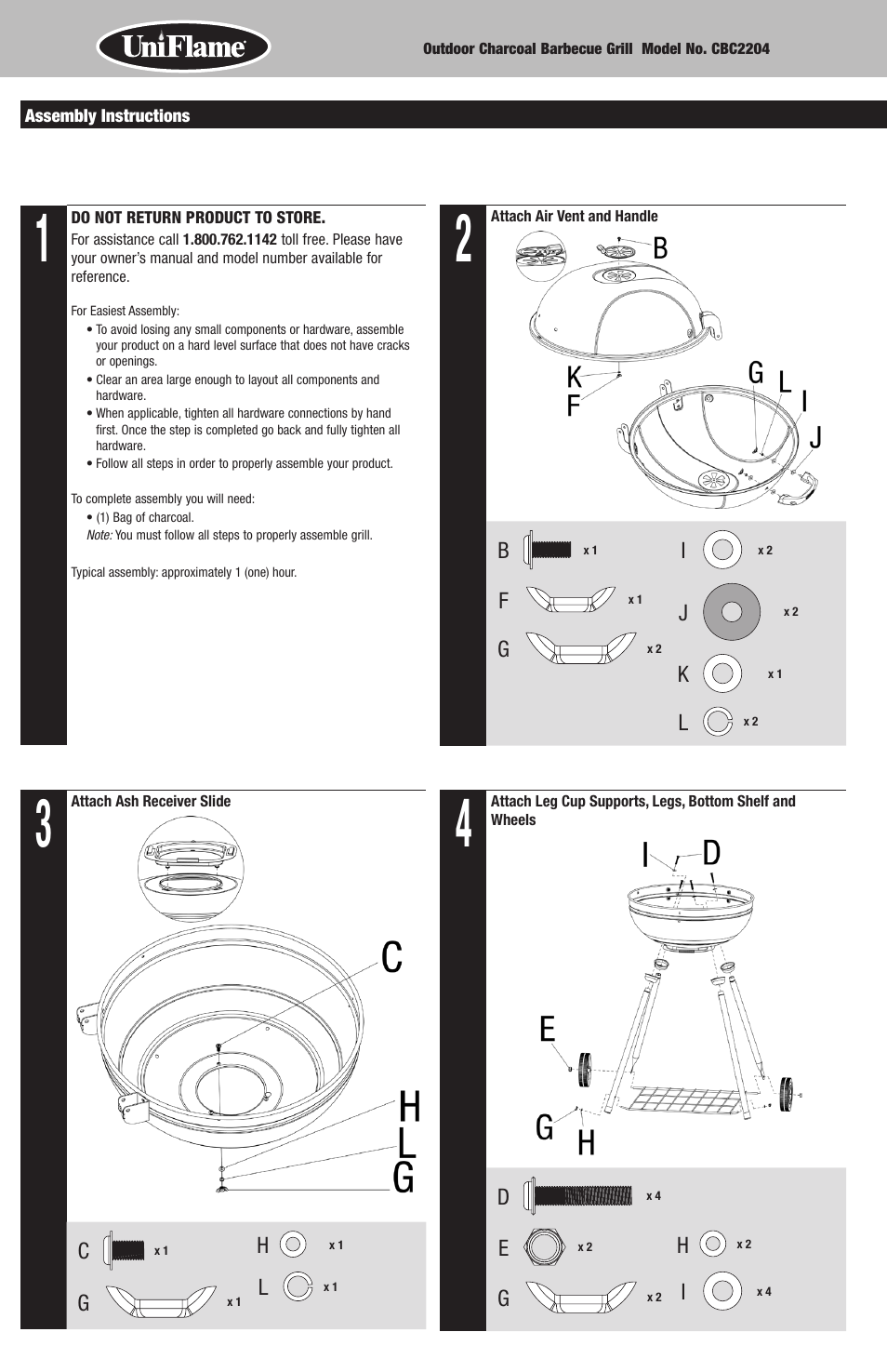 UniFlame

Outdoor Charcoal Barbecue Grill Model No. CBC2204

Assembly Instructions

1

DO NOT RETURN PRODUCT TO STORE.
For assistance call 1.800.762.1142 toll free. Please have your owner's manual and model number available for reference.

For Easiest Assembly:
• To avoid losing any small components or hardware, assemble your product on a hard level surface that does not have cracks or openings.
• Clear an area large enough to layout all components and hardware.
• When applicable, tighten all hardware connections by hand first. Once the step is completed go back and fully tighten all hardware.
• Follow all steps in order to properly assemble your product.

To complete assembly you will need:
• (1) Bag of charcoal.
Note: You must follow all steps to properly assemble grill.

Typical assembly: approximately 1 (one) hour.

2

Attach Air Vent and Handle

B
K
F
G
L
I
J

B x 1
F x 1
G x 2
I x 2
J x 2
K x 1
L x 2

3

Attach Ash Receiver Slide

C
H
L
G

C x 1
G x 1
H x 1
L x 1

4

Attach Leg Cup Supports, Legs, Bottom Shelf and Wheels

I
D
E
G
H

D x 4
E x 2
G x 2
H x 2
I x 4